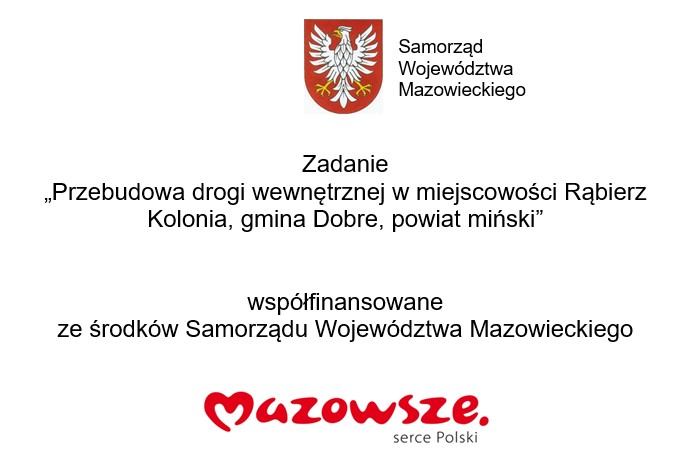 Samorząd Województwa Mazowieckiego

Zadanie
„Przebudowa drogi wewnętrznej w miejscowości Rąbierz Kolonia, gmina Dobre, powiat miński”

współfinansowane
ze środków Samorządu Województwa Mazowieckiego

Mazowsze.
serce Polski